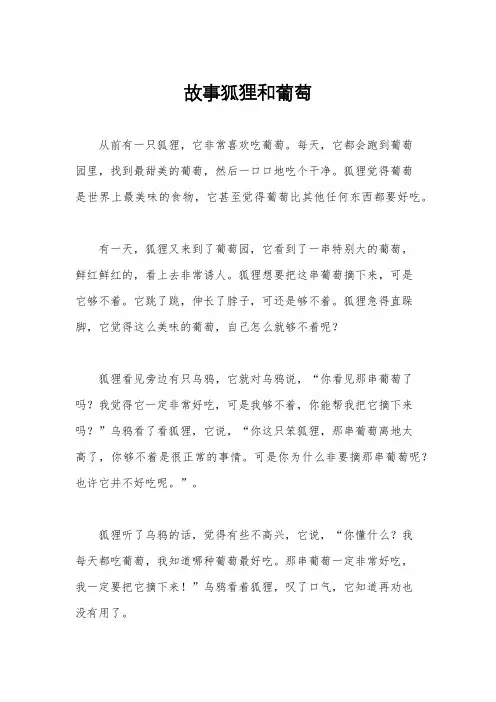 故事狐狸和葡萄

从前有一只狐狸，它非常喜欢吃葡萄。每天，它都会跑到葡萄园里，找到最甜美的葡萄，然后一口口地吃个干净。狐狸觉得葡萄是世界上最美味的食物，它甚至觉得葡萄比其他任何东西都要好吃。

有一天，狐狸又来到了葡萄园，它看到了一串特别大的葡萄，鲜红鲜红的，看上去非常诱人。狐狸想要把这串葡萄摘下来，可是它够不着。它跳了跳，伸长了脖子，可还是够不着。狐狸急得直跺脚，它觉得这么美味的葡萄，自己怎么就够不着呢？

狐狸看见旁边有只乌鸦，它就对乌鸦说，“你看见那串葡萄了吗？我觉得它一定非常好吃，可是我够不着，你能帮我把它摘下来吗？”乌鸦看了看狐狸，它说，“你这只笨狐狸，那串葡萄离地太高了，你够不着是很正常的事情。可是你为什么非要摘那串葡萄呢？也许它并不好吃呢。”。

狐狸听了乌鸦的话，觉得有些不高兴，它说，“你懂什么？我每天都吃葡萄，我知道哪种葡萄最好吃。那串葡萄一定非常好吃，我一定要把它摘下来！”乌鸦看着狐狸，叹了口气，它知道再劝也没有用了。